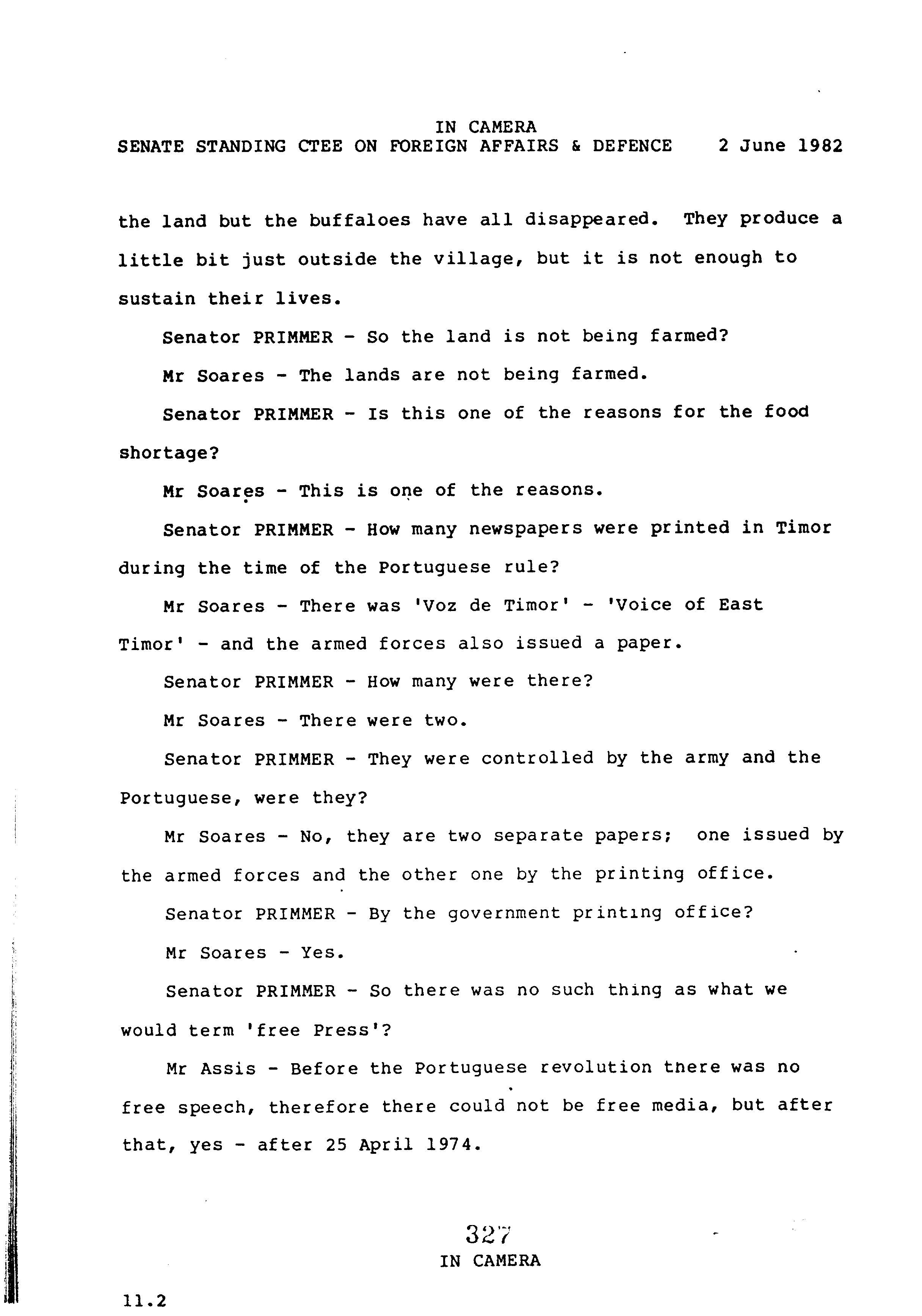 IN CAMERA
SENATE STANDING CTEE ON FOREIGN AFFAIRS & DEFENCE 2 June 1982

the land but the buffaloes have all disappeared. They produce a little bit just outside the village, but it is not enough to sustain their lives.

Senator PRIMMER - So the land is not being farmed?

Mr Soares - The lands are not being farmed.

Senator PRIMMER - Is this one of the reasons for the food shortage?

Mr Soares - This is one of the reasons.

Senator PRIMMER - How many newspapers were printed in Timor during the time of the Portuguese rule?

Mr Soares - There was 'Voz de Timor' - 'Voice of East Timor' - and the armed forces also issued a paper.

Senator PRIMMER - How many were there?

Mr Soares - There were two.

Senator PRIMMER - They were controlled by the army and the Portuguese, were they?

Mr Soares - No, they are two separate papers; one issued by the armed forces and the other one by the printing office.

Senator PRIMMER - By the government printing office?

Mr Soares - Yes.

Senator PRIMMER - So there was no such thing as what we would term 'free Press'?

Mr Assis - Before the Portuguese revolution there was no free speech, therefore there could not be free media, but after that, yes - after 25 April 1974.

327
IN CAMERA

11.2